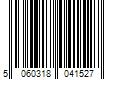 5 060318 041527